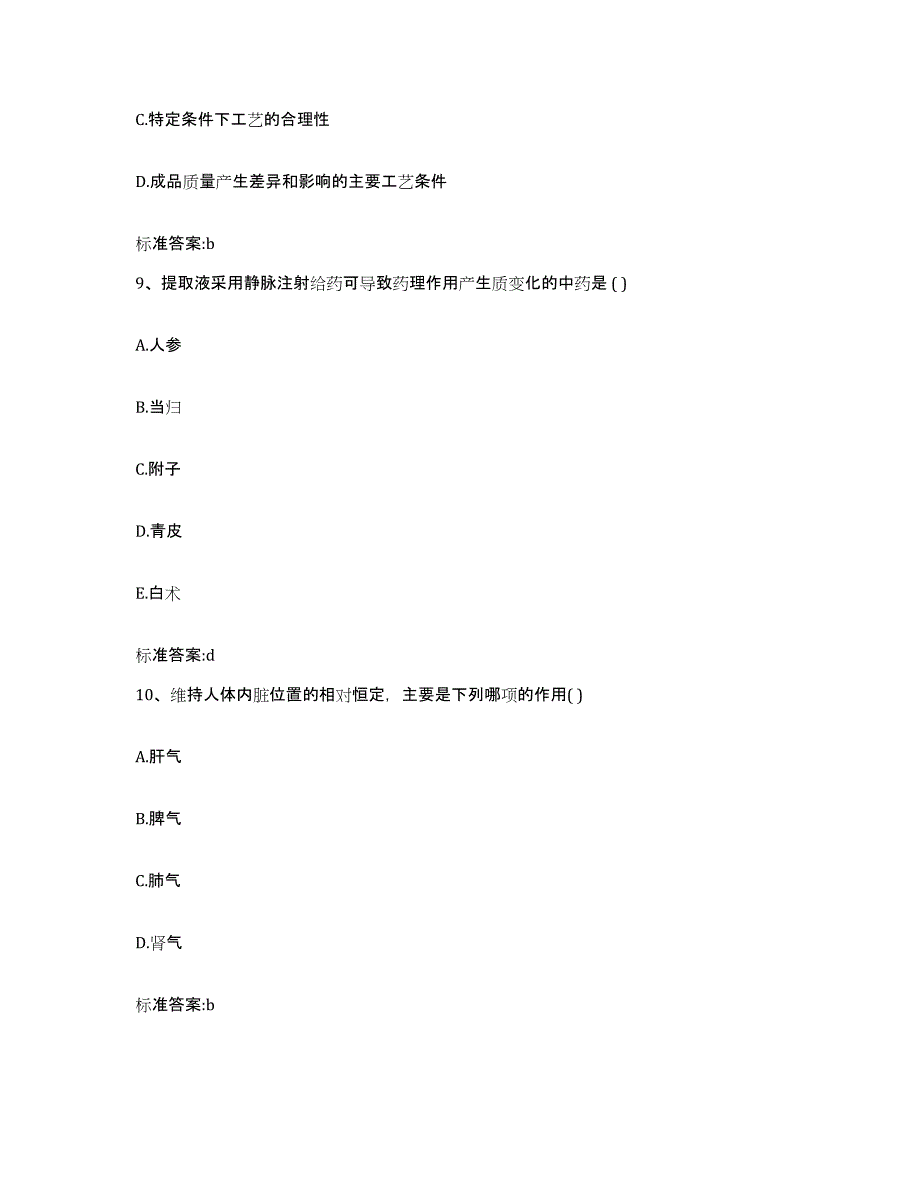 C.特定条件下工艺的合理性

D.成品质量产生差异和影响的主要工艺条件

标准答案:b

9、提取液采用静脉注射给药可导致药理作用产生质变化的中药是 ( )

A.人参

B.当归

C.附子

D.青皮

E.白术

标准答案:d

10、维持人体内脏位置的相对恒定，主要是下列哪项的作用( )

A.肝气

B.脾气

C.肺气

D.肾气

标准答案:b